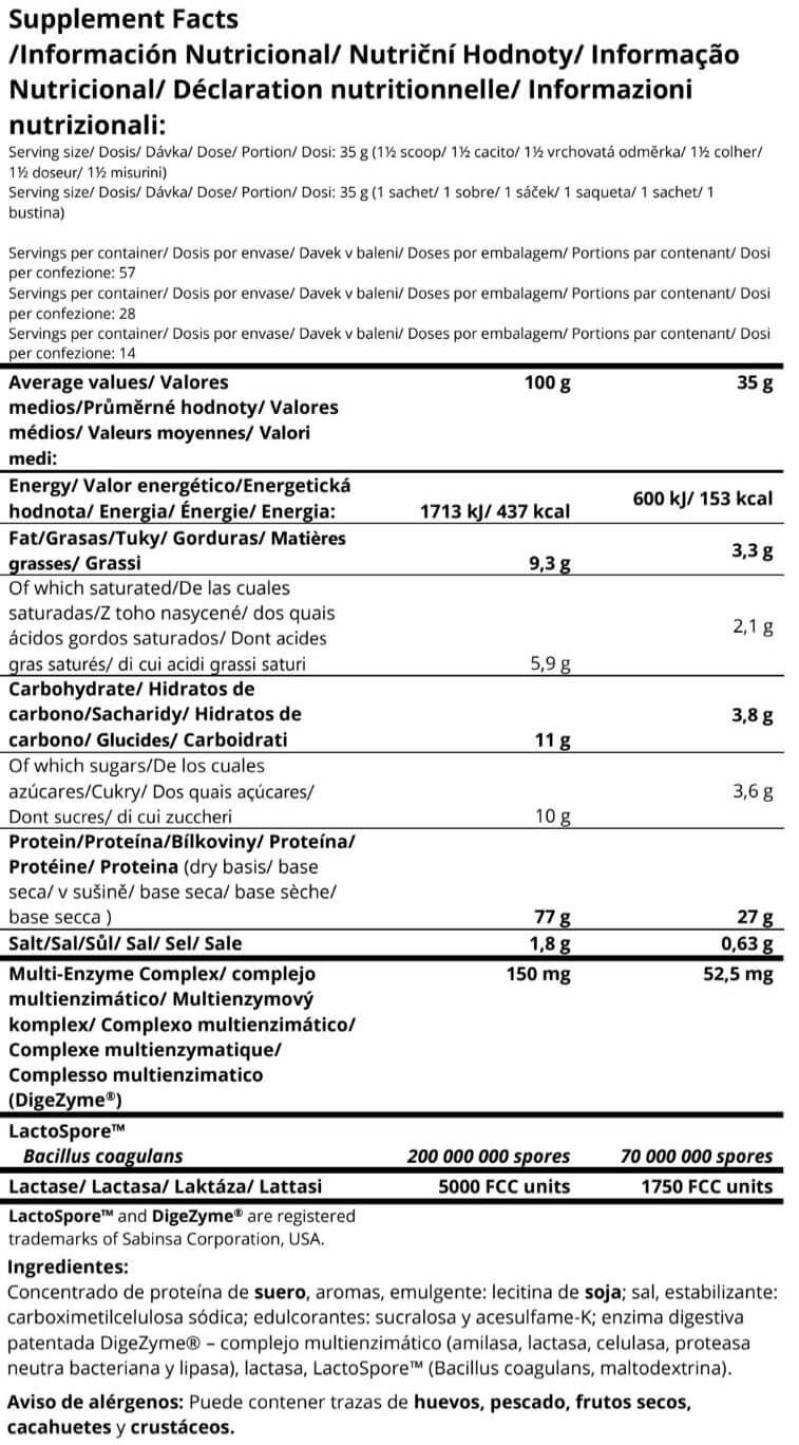 Supplement Facts /Información Nutricional/ Nutriční Hodnoty/ Informação Nutricional/ Déclaration nutritionnelle/ Informazioni nutrizionali:

Serving size/ Dosis/ Dávka/ Dose/ Portion/ Dosi: 35 g (1½ scoop/ 1½ cacito/ 1½ vrchovatá odměrka/ 1½ colher/ 1½ doseur/ 1½ misurini)
Serving size/ Dosis/ Dávka/ Dose/ Portion/ Dosi: 35 g (1 sachet/ 1 sobre/ 1 sáček/ 1 saqueta/ 1 sachet/ 1 bustina)

Servings per container/ Dosis por envase/ Davek v baleni/ Doses por embalagem/ Portions par contenant/ Dosi per confezione: 57
Servings per container/ Dosis por envase/ Davek v baleni/ Doses por embalagem/ Portions par contenant/ Dosi per confezione: 28
Servings per container/ Dosis por envase/ Davek v baleni/ Doses por embalagem/ Portions par contenant/ Dosi per confezione: 14

| Average values/ Valores medios/Průměrné hodnoty/ Valores médios/ Valeurs moyennes/ Valori medi: | 100 g | 35 g |
|---|---|---|
| Energy/ Valor energético/Energetická hodnota/ Energia/ Énergie/ Energia: | 1713 kJ/ 437 kcal | 600 kJ/ 153 kcal |
| Fat/Grasas/Tuky/ Gorduras/ Matières grasses/ Grassi | 9,3 g | 3,3 g |
| Of which saturated/De las cuales saturadas/Z toho nasycené/ dos quais ácidos gordos saturados/ Dont acides gras saturés/ di cui acidi grassi saturi | 5,9 g | 2,1 g |
| Carbohydrate/ Hidratos de carbono/Sacharidy/ Hidratos de carbono/ Glucides/ Carboidrati | 11 g | 3,8 g |
| Of which sugars/De los cuales azúcares/Cukry/ Dos quais açúcares/ Dont sucres/ di cui zuccheri | 10 g | 3,6 g |
| Protein/Proteína/Bílkoviny/ Proteína/ Protéine/ Proteina (dry basis/ base seca/ v sušině/ base seca/ base sèche/ base secca ) | 77 g | 27 g |
| Salt/Sal/Sůl/ Sal/ Sel/ Sale | 1,8 g | 0,63 g |
| Multi-Enzyme Complex/ complejo multienzimático/ Multienzymový komplex/ Complexo multienzimático/ Complexe multienzymatique/ Complesso multienzimatico (DigeZyme®) | 150 mg | 52,5 mg |
| LactoSpore™ Bacillus coagulans | 200 000 000 spores | 70 000 000 spores |
| Lactase/ Lactasa/ Laktáza/ Lattasi | 5000 FCC units | 1750 FCC units |

LactoSpore™ and DigeZyme® are registered trademarks of Sabinsa Corporation, USA.

Ingredientes:
Concentrado de proteína de suero, aromas, emulgente: lecitina de soja; sal, estabilizante: carboximetilcelulosa sódica; edulcorantes: sucralosa y acesulfame-K; enzima digestiva patentada DigeZyme® – complejo multienzimático (amilasa, lactasa, celulasa, proteasa neutra bacteriana y lipasa), lactasa, LactoSpore™ (Bacillus coagulans, maltodextrina).

Aviso de alérgenos: Puede contener trazas de huevos, pescado, frutos secos, cacahuetes y crustáceos.